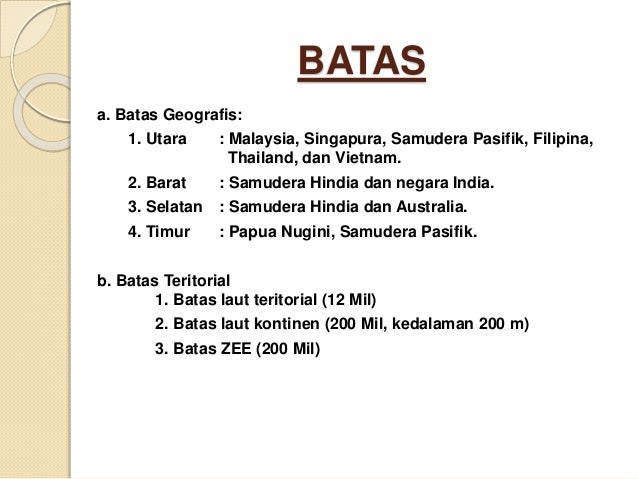 BATAS

a. Batas Geografis:

1. Utara : Malaysia, Singapura, Samudera Pasifik, Filipina, Thailand, dan Vietnam.

2. Barat : Samudera Hindia dan negara India.

3. Selatan : Samudera Hindia dan Australia.

4. Timur : Papua Nugini, Samudera Pasifik.

b. Batas Teritorial

1. Batas laut teritorial (12 Mil)

2. Batas laut kontinen (200 Mil, kedalaman 200 m)

3. Batas ZEE (200 Mil)